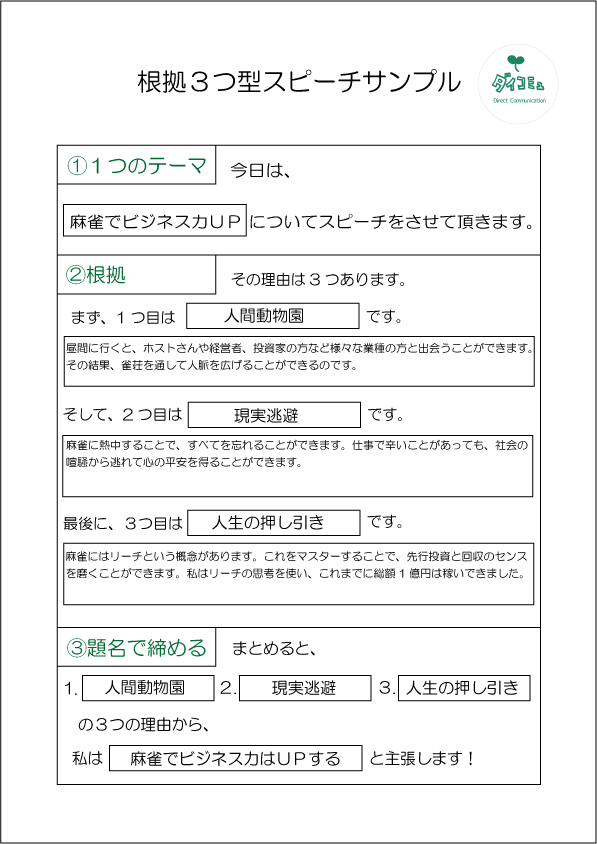 根拠３つ型スピーチサンプル

ダイコミュ
Direct Communication

①１つのテーマ　今日は、

麻雀でビジネス力ＵＰ　についてスピーチをさせて頂きます。

②根拠　その理由は３つあります。

まず、１つ目は　人間動物園　です。

昼間に行くと、ホストさんや経営者、投資家の方など様々な業種の方と出会うことができます。その結果、雀荘を通して人脈を広げることができるのです。

そして、２つ目は　現実逃避　です。

麻雀に熱中することで、すべてを忘れることができます。仕事で辛いことがあっても、社会の喧騒から逃れて心の平安を得ることができます。

最後に、３つ目は　人生の押し引き　です。

麻雀にはリーチという概念があります。これをマスターすることで、先行投資と回収のセンスを磨くことができます。私はリーチの思考を使い、これまでに総額１億円は稼いできました。

③題名で締める　まとめると、

1. 人間動物園　2. 現実逃避　3. 人生の押し引き

の３つの理由から、

私は　麻雀でビジネス力はＵＰする　と主張します！